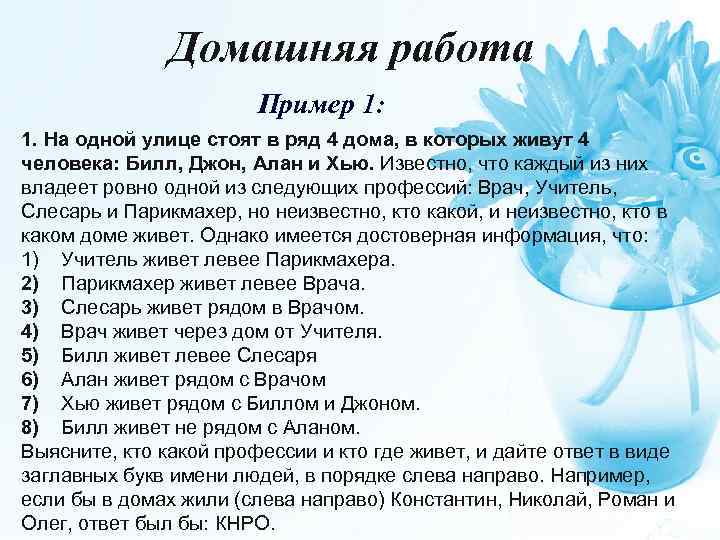 Домашняя работа

Пример 1:

1. На одной улице стоят в ряд 4 дома, в которых живут 4 человека: Билл, Джон, Алан и Хью. Известно, что каждый из них владеет ровно одной из следующих профессий: Врач, Учитель, Слесарь и Парикмахер, но неизвестно, кто какой, и неизвестно, кто в каком доме живет. Однако имеется достоверная информация, что:
1) Учитель живет левее Парикмахера.
2) Парикмахер живет левее Врача.
3) Слесарь живет рядом в Врачом.
4) Врач живет через дом от Учителя.
5) Билл живет левее Слесаря
6) Алан живет рядом с Врачом
7) Хью живет рядом с Биллом и Джоном.
8) Билл живет не рядом с Аланом.
Выясните, кто какой профессии и кто где живет, и дайте ответ в виде заглавных букв имени людей, в порядке слева направо. Например, если бы в домах жили (слева направо) Константин, Николай, Роман и Олег, ответ был бы: КНРО.